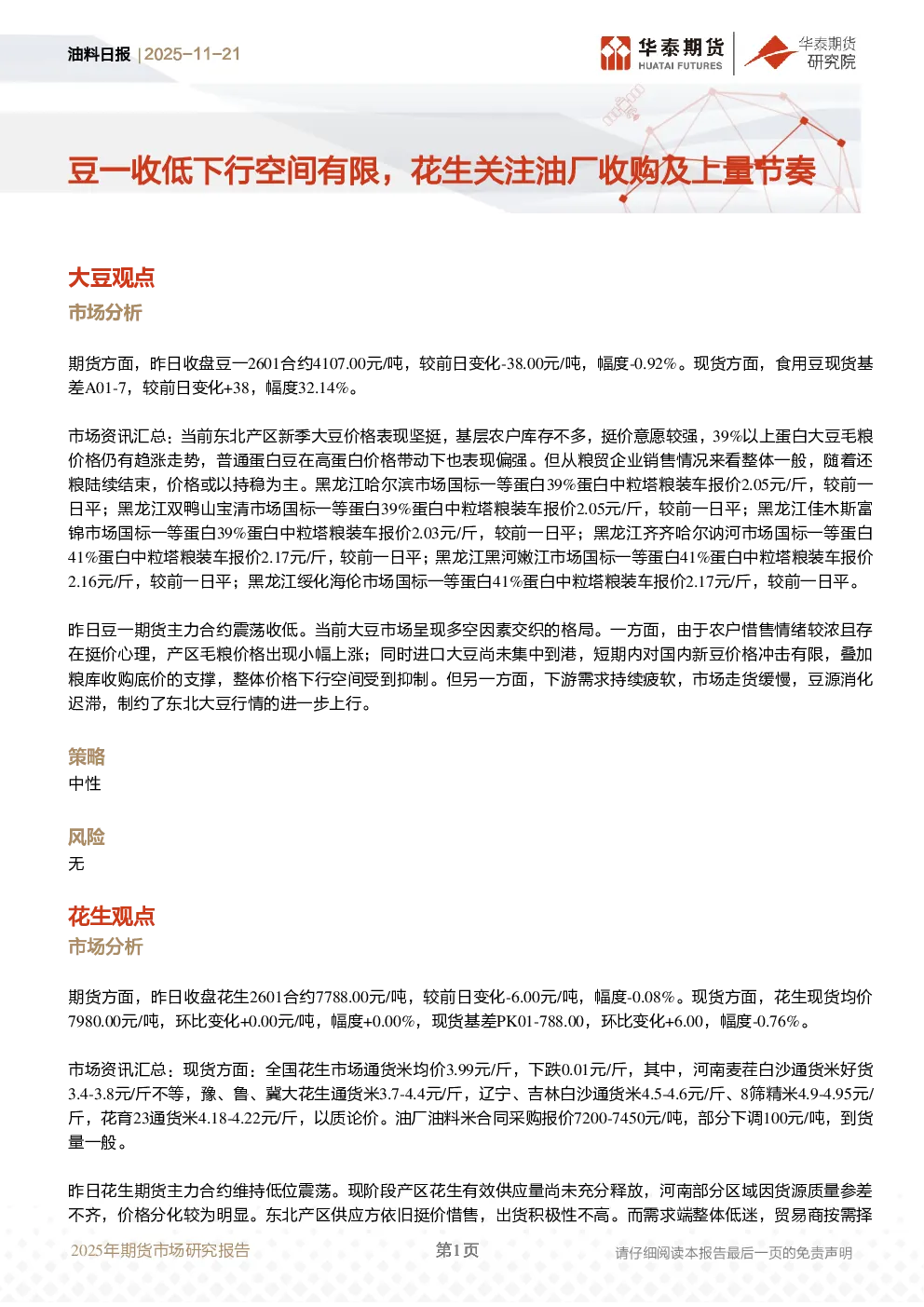 油料日报 | 2025-11-21

华泰期货 HUATAI FUTURES

华泰期货研究院

豆一收低下行空间有限，花生关注油厂收购及上量节奏

大豆观点

市场分析

期货方面，昨日收盘豆一2601合约4107.00元/吨，较前日变化-38.00元/吨，幅度-0.92%。现货方面，食用豆现货基差A01-7，较前日变化+38，幅度32.14%。

市场资讯汇总：当前东北产区新季大豆价格表现坚挺，基层农户库存不多，挺价意愿较强，39%以上蛋白大豆毛粮价格仍有趋涨走势，普通蛋白豆在高蛋白价格带动下也表现偏强。但从粮贸企业销售情况来看整体一般，随着还粮陆续结束，价格或以持稳为主。黑龙江哈尔滨市场国标一等蛋白39%蛋白中粒塔粮装车报价2.05元/斤，较前一日平；黑龙江双鸭山宝清市场国标一等蛋白39%蛋白中粒塔粮装车报价2.05元/斤，较前一日平；黑龙江佳木斯富锦市场国标一等蛋白39%蛋白中粒塔粮装车报价2.03元/斤，较前一日平；黑龙江齐齐哈尔讷河市场国标一等蛋白41%蛋白中粒塔粮装车报价2.17元/斤，较前一日平；黑龙江黑河嫩江市场国标一等蛋白41%蛋白中粒塔粮装车报价2.16元/斤，较前一日平；黑龙江绥化海伦市场国标一等蛋白41%蛋白中粒塔粮装车报价2.17元/斤，较前一日平。

昨日豆一期货主力合约震荡收低。当前大豆市场呈现多空因素交织的格局。一方面，由于农户惜售情绪较浓且存在挺价心理，产区毛粮价格出现小幅上涨；同时进口大豆尚未集中到港，短期内对国内新豆价格冲击有限，叠加粮库收购底价的支撑，整体价格下行空间受到抑制。但另一方面，下游需求持续疲软，市场走货缓慢，豆源消化迟滞，制约了东北大豆行情的进一步上行。

策略

中性

风险

无

花生观点

市场分析

期货方面，昨日收盘花生2601合约7788.00元/吨，较前日变化-6.00元/吨，幅度-0.08%。现货方面，花生现货均价7980.00元/吨，环比变化+0.00元/吨，幅度+0.00%，现货基差PK01-788.00，环比变化+6.00，幅度-0.76%。

市场资讯汇总：现货方面：全国花生市场通货米均价3.99元/斤，下跌0.01元/斤，其中，河南麦茬白沙通货米好货3.4-3.8元/斤不等，豫、鲁、冀大花生通货米3.7-4.4元/斤，辽宁、吉林白沙通货米4.5-4.6元/斤、8筛精米4.9-4.95元/斤，花育23通货米4.18-4.22元/斤，以质论价。油厂油料米合同采购报价7200-7450元/吨，部分下调100元/吨，到货量一般。

昨日花生期货主力合约维持低位震荡。现阶段产区花生有效供应量尚未充分释放，河南部分区域因货源质量参差不齐，价格分化较为明显。东北产区供应方依旧挺价惜售，出货积极性不高。而需求端整体低迷，贸易商按需择

2025年期货市场研究报告 第1页 请仔细阅读本报告最后一页的免责声明